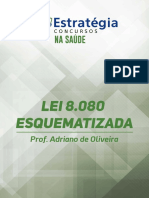 Estratégia
CONCURSOS
NA SAÚDE

PDF

LEI 8.080
ESQUEMATIZADA

Prof. Adriano de Oliveira